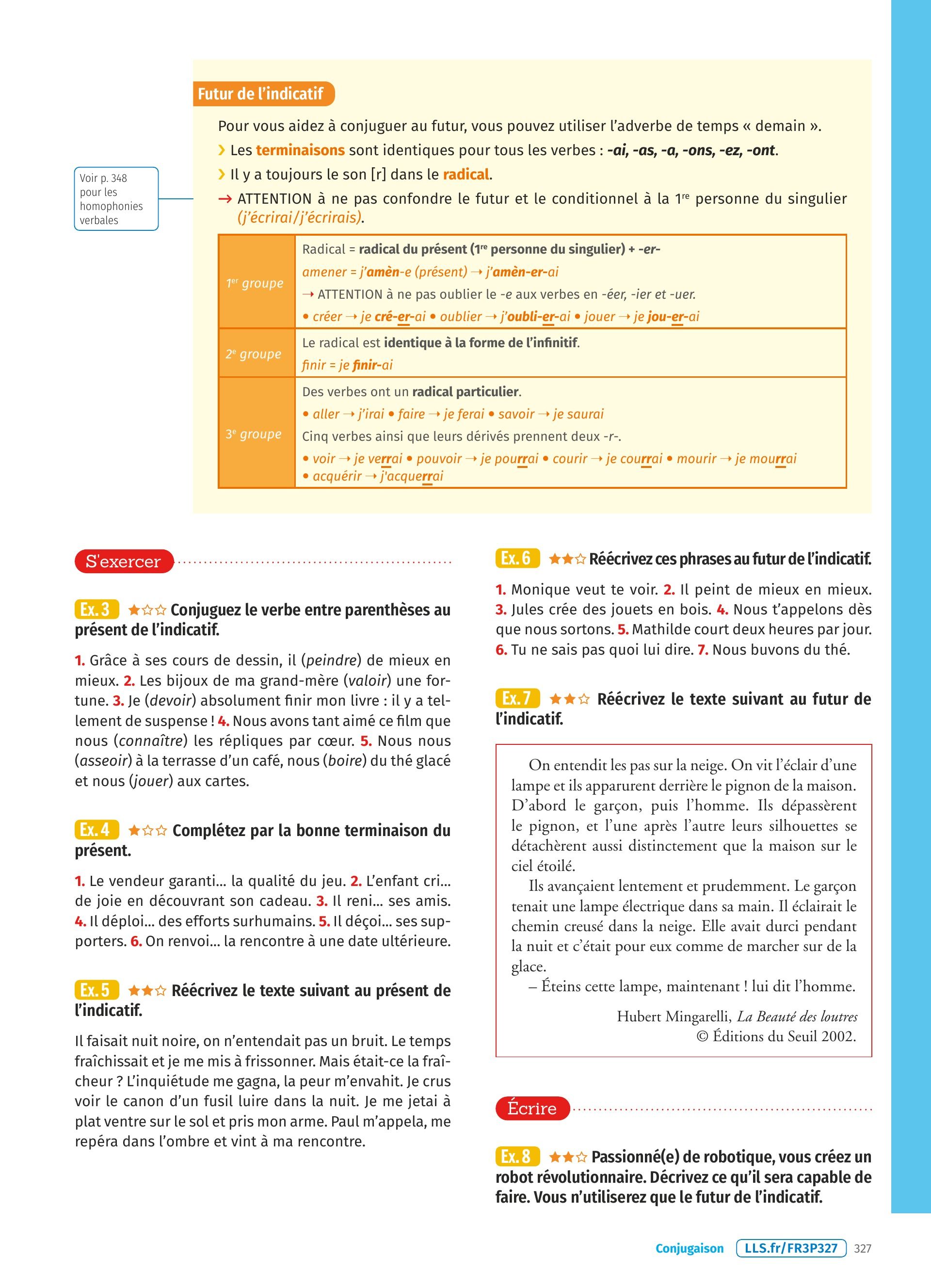 Futur de l'indicatif

Pour vous aidez à conjuguer au futur, vous pouvez utiliser l'adverbe de temps « demain ».

› Les terminaisons sont identiques pour tous les verbes : -ai, -as, -a, -ons, -ez, -ont.

› Il y a toujours le son [r] dans le radical.

→ ATTENTION à ne pas confondre le futur et le conditionnel à la 1re personne du singulier (j'écrirai/j'écrirais).

Voir p. 348 pour les homophonies verbales

| | |
|---|---|
| 1er groupe | Radical = radical du présent (1re personne du singulier) + -er- amener = j'amèn-e (présent) → j'amèn-er-ai → ATTENTION à ne pas oublier le -e aux verbes en -éer, -ier et -uer. • créer → je cré-er-ai • oublier → j'oubli-er-ai • jouer → je jou-er-ai |
| 2e groupe | Le radical est identique à la forme de l'infinitif. finir = je finir-ai |
| 3e groupe | Des verbes ont un radical particulier. • aller → j'irai • faire → je ferai • savoir → je saurai Cinq verbes ainsi que leurs dérivés prennent deux -r-. • voir → je verrai • pouvoir → je pourrai • courir → je courrai • mourir → je mourrai • acquérir → j'acquerrai |

S'exercer

Ex. 3 ★☆☆ Conjuguez le verbe entre parenthèses au présent de l'indicatif.

1. Grâce à ses cours de dessin, il (peindre) de mieux en mieux. 2. Les bijoux de ma grand-mère (valoir) une fortune. 3. Je (devoir) absolument finir mon livre : il y a tellement de suspense ! 4. Nous avons tant aimé ce film que nous (connaître) les répliques par cœur. 5. Nous nous (asseoir) à la terrasse d'un café, nous (boire) du thé glacé et nous (jouer) aux cartes.

Ex. 4 ★☆☆ Complétez par la bonne terminaison du présent.

1. Le vendeur garanti... la qualité du jeu. 2. L'enfant cri... de joie en découvrant son cadeau. 3. Il reni... ses amis. 4. Il déploi... des efforts surhumains. 5. Il déçoi... ses supporters. 6. On renvoi... la rencontre à une date ultérieure.

Ex. 5 ★★☆ Réécrivez le texte suivant au présent de l'indicatif.

Il faisait nuit noire, on n'entendait pas un bruit. Le temps fraîchissait et je me mis à frissonner. Mais était-ce la fraîcheur ? L'inquiétude me gagna, la peur m'envahit. Je crus voir le canon d'un fusil luire dans la nuit. Je me jetai à plat ventre sur le sol et pris mon arme. Paul m'appela, me repéra dans l'ombre et vint à ma rencontre.

Ex. 6 ★★☆ Réécrivez ces phrases au futur de l'indicatif.

1. Monique veut te voir. 2. Il peint de mieux en mieux. 3. Jules crée des jouets en bois. 4. Nous t'appelons dès que nous sortons. 5. Mathilde court deux heures par jour. 6. Tu ne sais pas quoi lui dire. 7. Nous buvons du thé.

Ex. 7 ★★☆ Réécrivez le texte suivant au futur de l'indicatif.

On entendit les pas sur la neige. On vit l'éclair d'une lampe et ils apparurent derrière le pignon de la maison. D'abord le garçon, puis l'homme. Ils dépassèrent le pignon, et l'une après l'autre leurs silhouettes se détachèrent aussi distinctement que la maison sur le ciel étoilé.

Ils avançaient lentement et prudemment. Le garçon tenait une lampe électrique dans sa main. Il éclairait le chemin creusé dans la neige. Elle avait durci pendant la nuit et c'était pour eux comme de marcher sur de la glace.

– Éteins cette lampe, maintenant ! lui dit l'homme.

Hubert Mingarelli, La Beauté des loutres © Éditions du Seuil 2002.

Écrire

Ex. 8 ★★☆ Passionné(e) de robotique, vous créez un robot révolutionnaire. Décrivez ce qu'il sera capable de faire. Vous n'utiliserez que le futur de l'indicatif.

Conjugaison LLS.fr/FR3P327 327